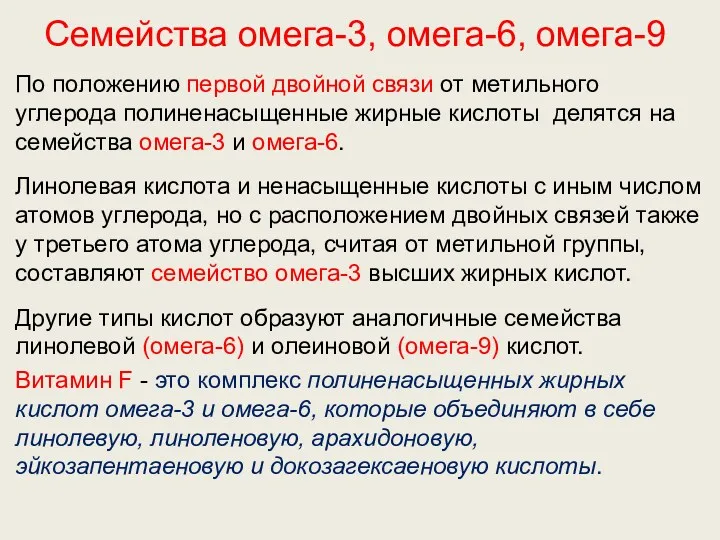 Семейства омега-3, омега-6, омега-9

По положению первой двойной связи от метильного углерода полиненасыщенные жирные кислоты делятся на семейства омега-3 и омега-6.

Линолевая кислота и ненасыщенные кислоты с иным числом атомов углерода, но с расположением двойных связей также у третьего атома углерода, считая от метильной группы, составляют семейство омега-3 высших жирных кислот.

Другие типы кислот образуют аналогичные семейства линолевой (омега-6) и олеиновой (омега-9) кислот.

Витамин F - это комплекс полиненасыщенных жирных кислот омега-3 и омега-6, которые объединяют в себе линолевую, линоленовую, арахидоновую, эйкозапентаеновую и докозагексаеновую кислоты.